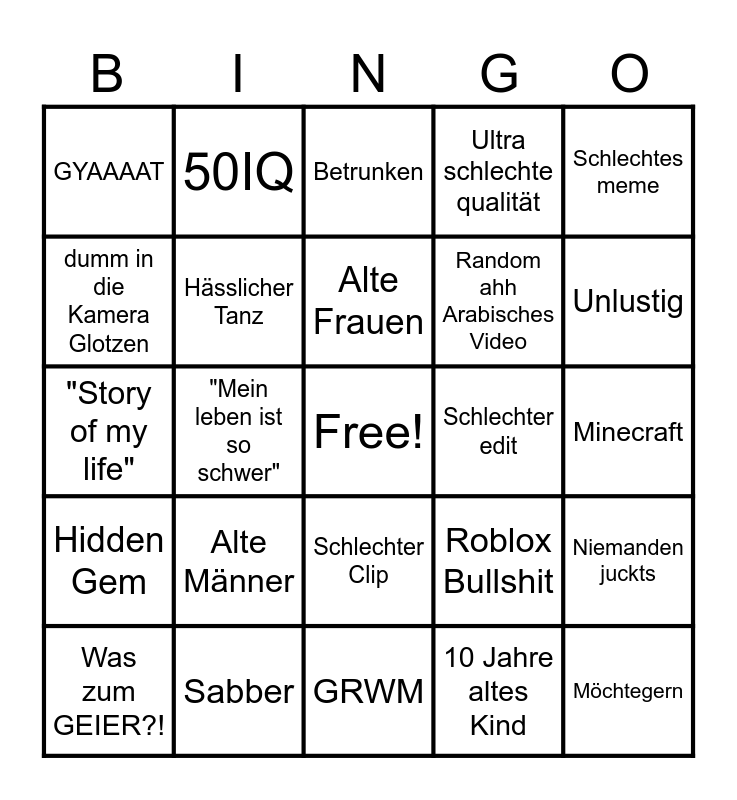 | B | I | N | G | O |
|---|---|---|---|---|
| GYAAAAT | 50IQ | Betrunken | Ultra schlechte qualität | Schlechtes meme |
| dumm in die Kamera Glotzen | Hässlicher Tanz | Alte Frauen | Random ahh Arabisches Video | Unlustig |
| "Story of my life" | "Mein leben ist so schwer" | Free! | Schlechter edit | Minecraft |
| Hidden Gem | Alte Männer | Schlechter Clip | Roblox Bullshit | Niemanden juckts |
| Was zum GEIER?! | Sabber | GRWM | 10 Jahre altes Kind | Möchtegern |